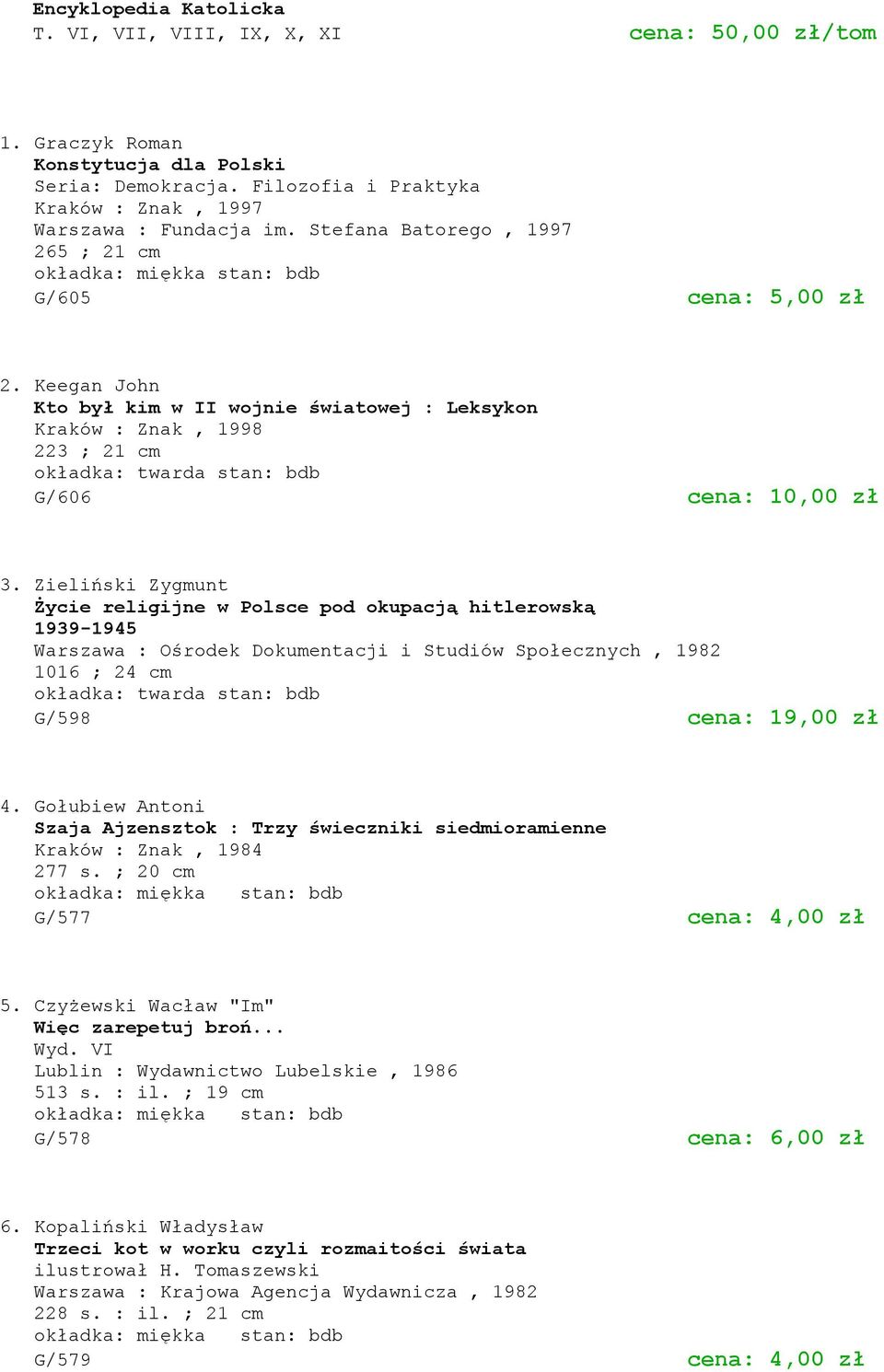 Encyklopedia Katolicka
T. VI, VII, VIII, IX, X, XI cena: 50,00 zł/tom

1. Graczyk Roman
Konstytucja dla Polski
Seria: Demokracja. Filozofia i Praktyka
Kraków : Znak , 1997
Warszawa : Fundacja im. Stefana Batorego , 1997
265 ; 21 cm
okładka: miękka stan: bdb
G/605 cena: 5,00 zł

2. Keegan John
Kto był kim w II wojnie światowej : Leksykon
Kraków : Znak , 1998
223 ; 21 cm
okładka: twarda stan: bdb
G/606 cena: 10,00 zł

3. Zieliński Zygmunt
Życie religijne w Polsce pod okupacją hitlerowską 1939-1945
Warszawa : Ośrodek Dokumentacji i Studiów Społecznych , 1982
1016 ; 24 cm
okładka: twarda stan: bdb
G/598 cena: 19,00 zł

4. Gołubiew Antoni
Szaja Ajzensztok : Trzy świeczniki siedmioramienne
Kraków : Znak , 1984
277 s. ; 20 cm
okładka: miękka stan: bdb
G/577 cena: 4,00 zł

5. Czyżewski Wacław "Im"
Więc zarepetuj broń...
Wyd. VI
Lublin : Wydawnictwo Lubelskie , 1986
513 s. : il. ; 19 cm
okładka: miękka stan: bdb
G/578 cena: 6,00 zł

6. Kopaliński Władysław
Trzeci kot w worku czyli rozmaitości świata
ilustrował H. Tomaszewski
Warszawa : Krajowa Agencja Wydawnicza , 1982
228 s. : il. ; 21 cm
okładka: miękka stan: bdb
G/579 cena: 4,00 zł